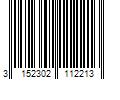 3 152302 112213